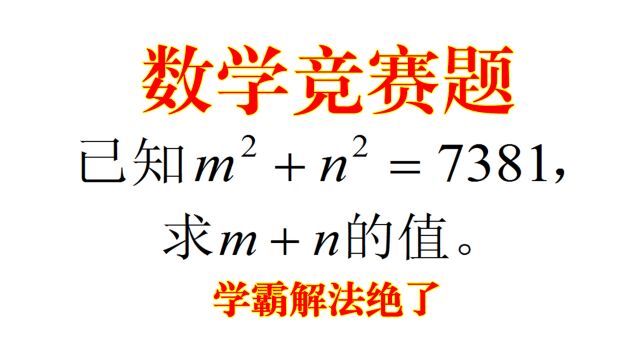 数学竞赛题

已知$m^2+n^2=7381$，

求$m+n$的值。

学霸解法绝了